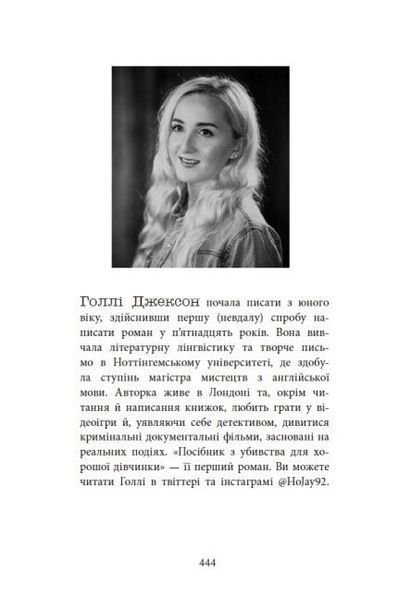 Голлі Джексон почала писати з юного віку, здійснивши першу (невдалу) спробу написати роман у п'ятнадцять років. Вона вивчала літературну лінгвістику та творче письмо в Ноттінгемському університеті, де здобула ступінь магістра мистецтв з англійської мови. Авторка живе в Лондоні та, окрім читання й написання книжок, любить грати у відеоігри й, уявляючи себе детективом, дивитися кримінальні документальні фільми, засновані на реальних подіях. «Посібник з убивства для хорошої дівчинки» — її перший роман. Ви можете читати Голлі в твіттері та інстаграмі @HoJay92.

444